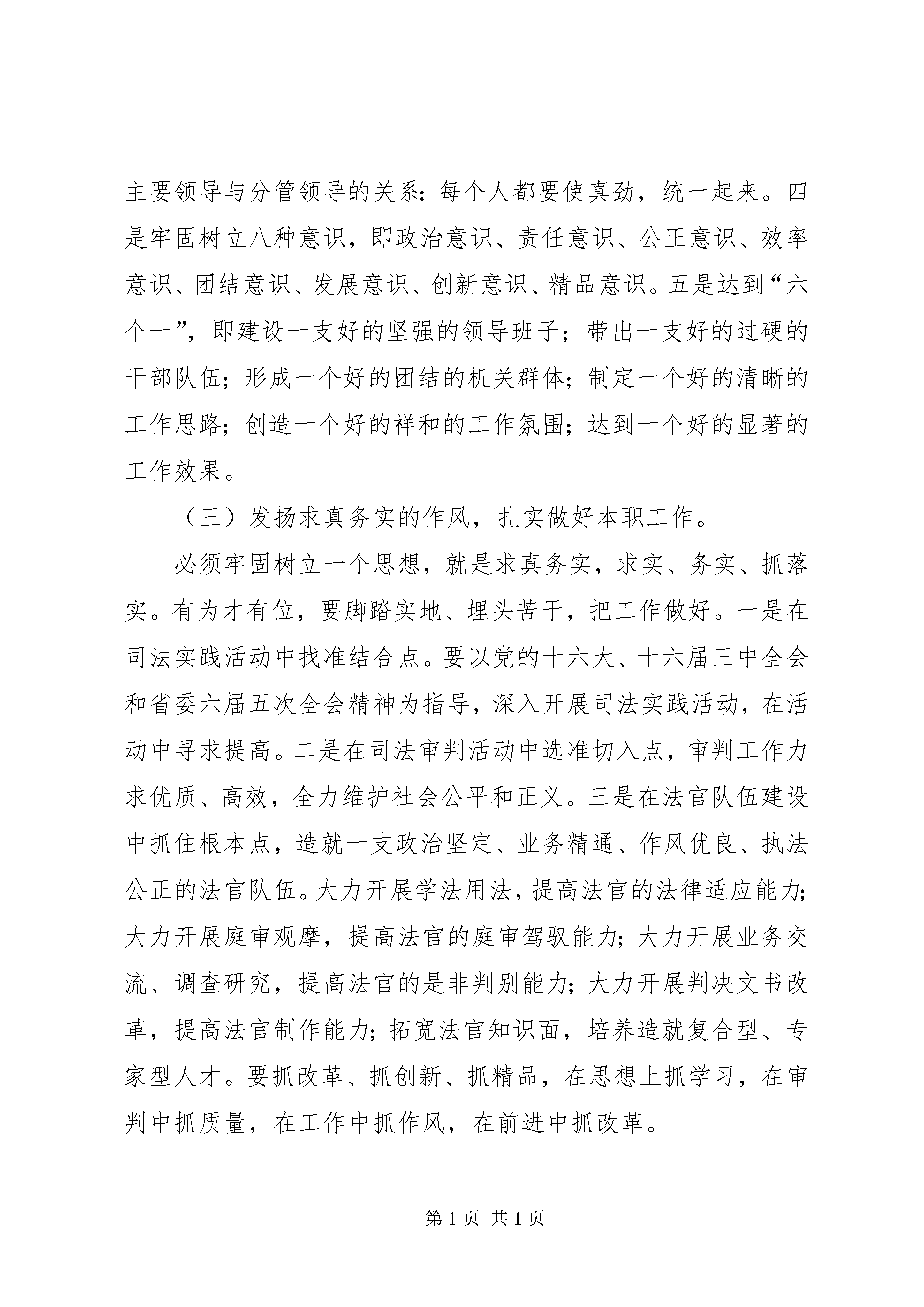 主要领导与分管领导的关系：每个人都要使真劲，统一起来。四是牢固树立八种意识，即政治意识、责任意识、公正意识、效率意识、团结意识、发展意识、创新意识、精品意识。五是达到“六个一”，即建设一支好的坚强的领导班子；带出一支好的过硬的干部队伍；形成一个好的团结的机关群体；制定一个好的清晰的工作思路；创造一个好的祥和的工作氛围；达到一个好的显著的工作效果。

（三）发扬求真务实的作风，扎实做好本职工作。

必须牢固树立一个思想，就是求真务实，求实、务实、抓落实。有为才有位，要脚踏实地、埋头苦干，把工作做好。一是在司法实践活动中找准结合点。要以党的十六大、十六届三中全会和省委六届五次全会精神为指导，深入开展司法实践活动，在活动中寻求提高。二是在司法审判活动中选准切入点，审判工作力求优质、高效，全力维护社会公平和正义。三是在法官队伍建设中抓住根本点，造就一支政治坚定、业务精通、作风优良、执法公正的法官队伍。大力开展学法用法，提高法官的法律适应能力；大力开展庭审观摩，提高法官的庭审驾驭能力；大力开展业务交流、调查研究，提高法官的是非判别能力；大力开展判决文书改革，提高法官制作能力；拓宽法官知识面，培养造就复合型、专家型人才。要抓改革、抓创新、抓精品，在思想上抓学习，在审判中抓质量，在工作中抓作风，在前进中抓改革。

第 1 页 共 1 页